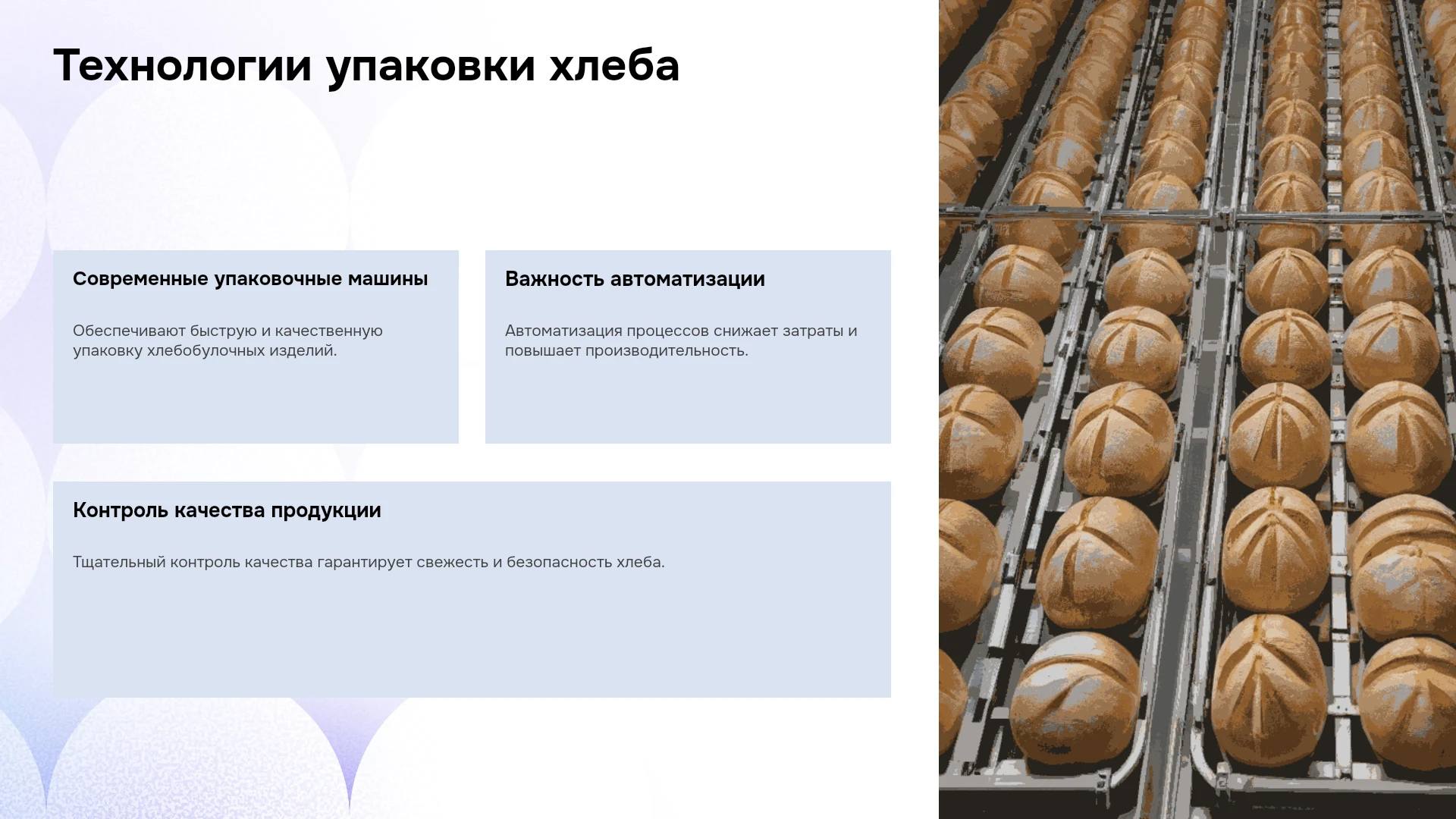 Технологии упаковки хлеба

Современные упаковочные машины

Обеспечивают быструю и качественную упаковку хлебобулочных изделий.

Важность автоматизации

Автоматизация процессов снижает затраты и повышает производительность.

Контроль качества продукции

Тщательный контроль качества гарантирует свежесть и безопасность хлеба.